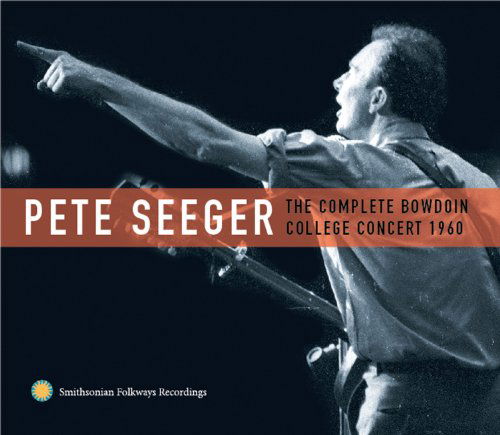 PETE SEEGER
THE COMPLETE BOWDOIN COLLEGE CONCERT 1960

Smithsonian Folkways Recordings